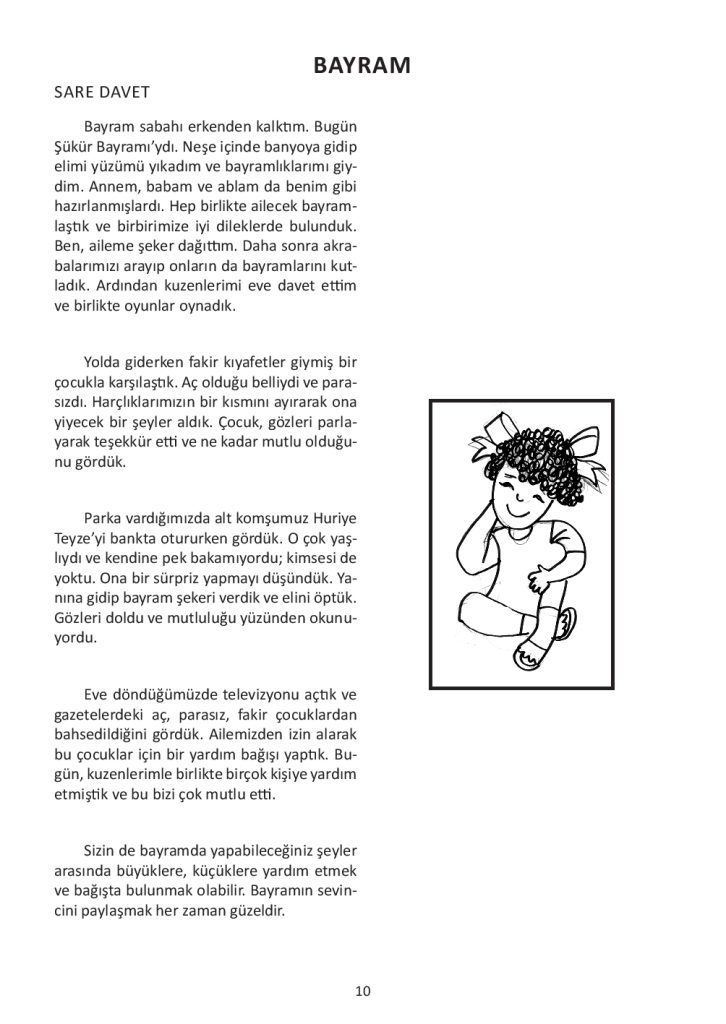 BAYRAM

SARE DAVET

Bayram sabahı erkenden kalktım. Bugün Şükür Bayramı'ydı. Neşe içinde banyoya gidip elimi yüzümü yıkadım ve bayramlıklarımı giydim. Annem, babam ve ablam da benim gibi hazırlanmışlardı. Hep birlikte ailecek bayramlaştık ve birbirimize iyi dileklerde bulunduk. Ben, aileme şeker dağıttım. Daha sonra akrabalarımızı arayıp onların da bayramlarını kutladık. Ardından kuzenlerimi eve davet ettim ve birlikte oyunlar oynadık.

Yolda giderken fakir kıyafetler giymiş bir çocukla karşılaştık. Aç olduğu belliydi ve parasızdı. Harçlıklarımızın bir kısmını ayırarak ona yiyecek bir şeyler aldık. Çocuk, gözleri parlayarak teşekkür etti ve ne kadar mutlu olduğunu gördük.

Parka vardığımızda alt komşumuz Huriye Teyze'yi bankta otururken gördük. O çok yaşlıydı ve kendine pek bakamıyordu; kimsesi de yoktu. Ona bir sürpriz yapmayı düşündük. Yanına gidip bayram şekeri verdik ve elini öptük. Gözleri doldu ve mutluluğu yüzünden okunuyordu.

Eve döndüğümüzde televizyonu açtık ve gazetelerdeki aç, parasız, fakir çocuklardan bahsedildiğini gördük. Ailemizden izin alarak bu çocuklar için bir yardım bağışı yaptık. Bugün, kuzenlerimle birlikte birçok kişiye yardım etmiştik ve bu bizi çok mutlu etti.

Sizin de bayramda yapabileceğiniz şeyler arasında büyüklere, küçüklere yardım etmek ve bağışta bulunmak olabilir. Bayramın sevincini paylaşmak her zaman güzeldir.

10